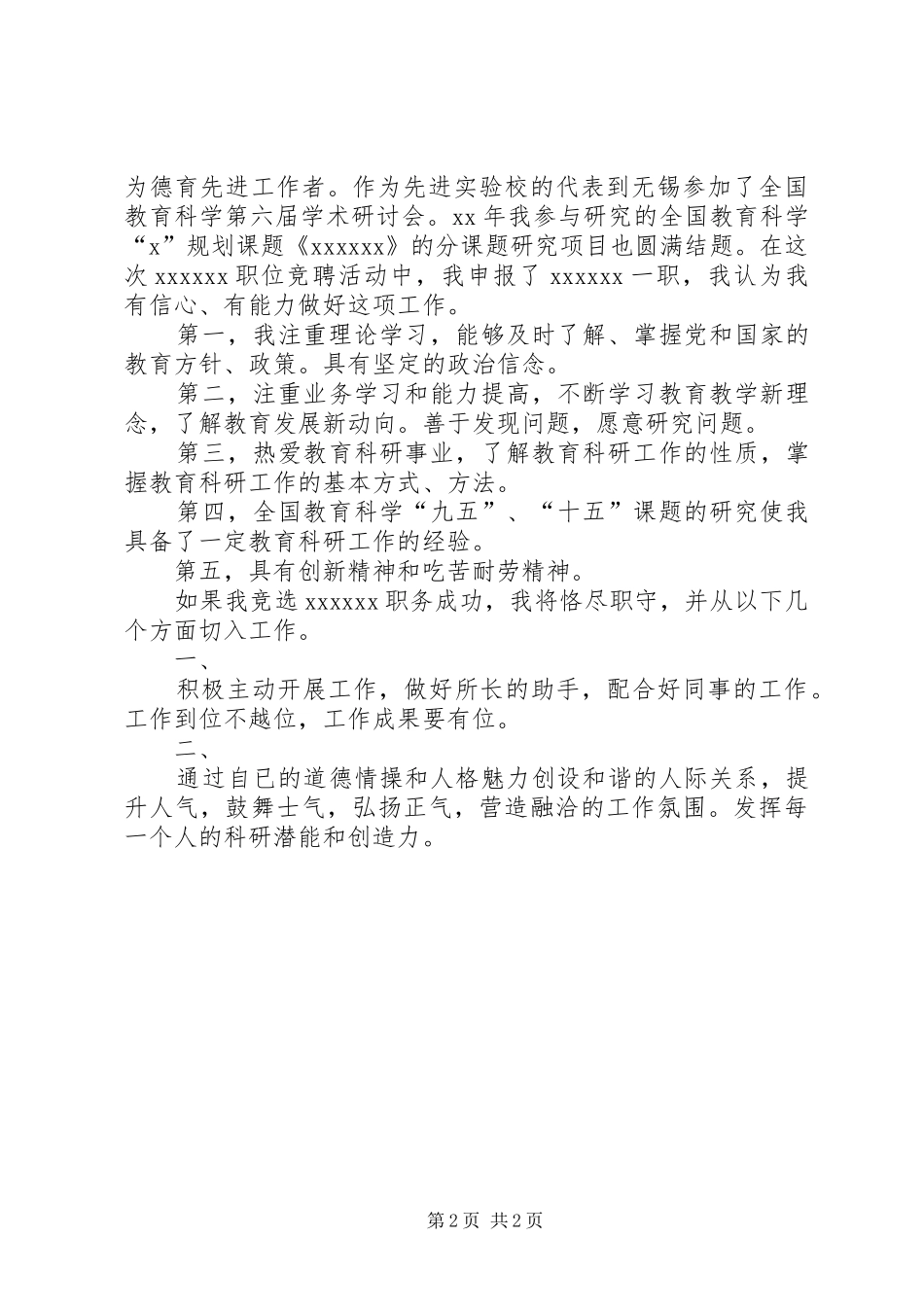 为德育先进工作者。作为先进实验校的代表到无锡参加了全国教育科学第六届学术研讨会。xx 年我参与研究的全国教育科学“x”规划课题《xxxxxx》的分课题研究项目也圆满结题。在这次 xxxxxx 职位竞聘活动中，我申报了 xxxxxx 一职，我认为我有信心、有能力做好这项工作。

第一，我注重理论学习，能够及时了解、掌握党和国家的教育方针、政策。具有坚定的政治信念。

第二，注重业务学习和能力提高，不断学习教育教学新理念，了解教育发展新动向。善于发现问题，愿意研究问题。

第三，热爱教育科研事业，了解教育科研工作的性质，掌握教育科研工作的基本方式、方法。

第四，全国教育科学“九五”、“十五”课题的研究使我具备了一定教育科研工作的经验。

第五，具有创新精神和吃苦耐劳精神。

如果我竞选 xxxxxx 职务成功，我将恪尽职守，并从以下几个方面切入工作。

一、

积极主动开展工作，做好所长的助手，配合好同事的工作。工作到位不越位，工作成果要有位。

二、

通过自已的道德情操和人格魅力创设和谐的人际关系，提升人气，鼓舞士气，弘扬正气，营造融洽的工作氛围。发挥每一个人的科研潜能和创造力。

第 2 页 共 2 页